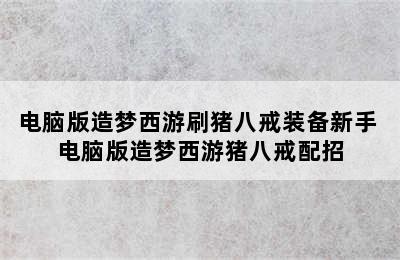 电脑版造梦西游刷猪八戒装备新手
电脑版造梦西游猪八戒配招